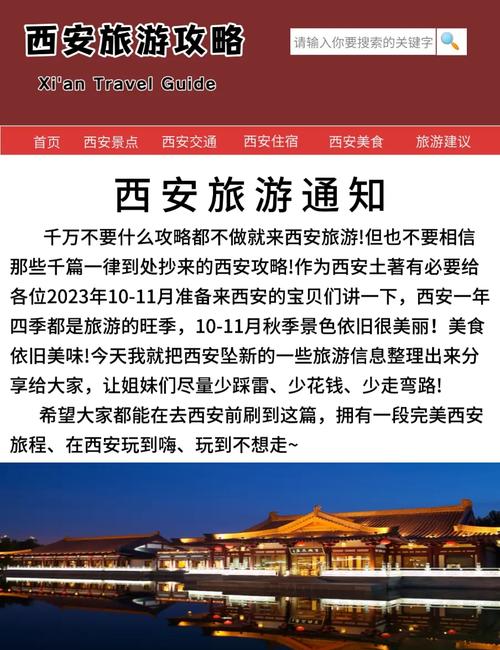 西安旅游攻略

Xi'an Travel Guide

请输入你要搜索的关键字

首页　西安景点　西安交通　西安住宿　西安美食　旅游建议

西安旅游通知

千万不要什么攻略都不做就来西安旅游!但也不要相信那些千篇一律到处抄来的西安攻略!作为西安土著有必要给各位2023年10-11月准备来西安的宝贝们讲一下，西安一年四季都是旅游的旺季，10-11月秋季景色依旧很美丽！美食依旧美味!今天我就把西安坠新的一些旅游信息整理出来分享给大家，让姐妹们尽量少踩雷、少花钱、少走弯路!

希望大家都能在去西安前刷到这篇，拥有一段完美西安旅程、在西安玩到嗨、玩到不想走~